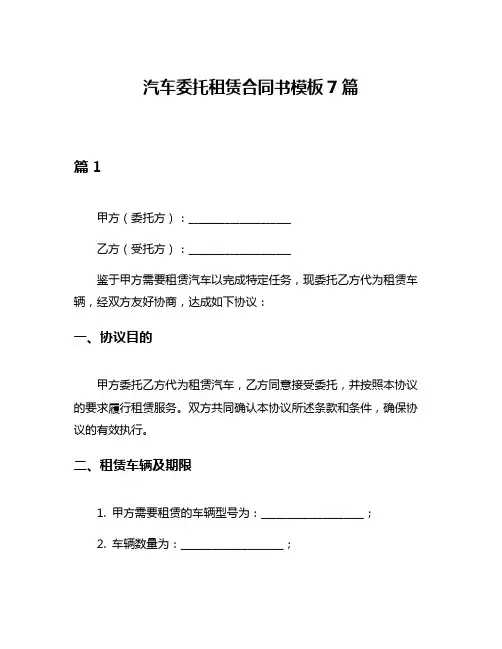 汽车委托租赁合同书模板 7 篇

篇 1

甲方（委托方）：__________________

乙方（受托方）：__________________

鉴于甲方需要租赁汽车以完成特定任务，现委托乙方代为租赁车辆，经双方友好协商，达成如下协议：

一、协议目的

甲方委托乙方代为租赁汽车，乙方同意接受委托，并按照本协议的要求履行租赁服务。双方共同确认本协议所述条款和条件，确保协议的有效执行。

二、租赁车辆及期限

1. 甲方需要租赁的车辆型号为：__________________；

2. 车辆数量为：__________________；